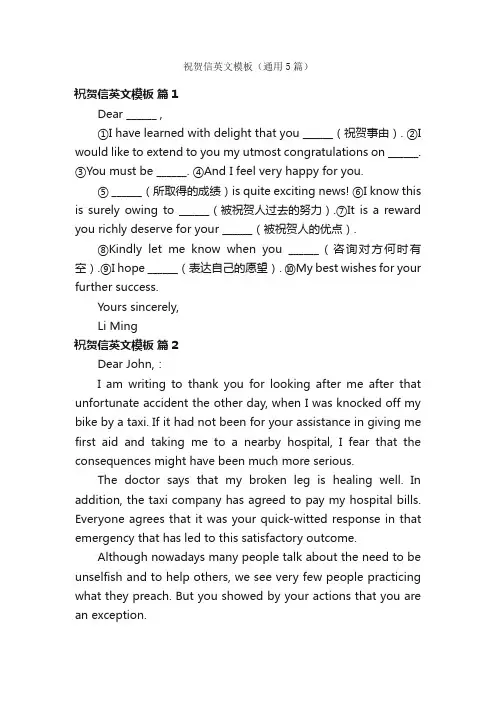 祝贺信英文模板（通用5篇）

祝贺信英文模板 篇1

Dear ______ ,

①I have learned with delight that you ______（祝贺事由）. ②I would like to extend to you my utmost congratulations on ______. ③You must be ______. ④And I feel very happy for you.

⑤ ______（所取得的成绩）is quite exciting news! ⑥I know this is surely owing to ______（被祝贺人过去的努力）.⑦It is a reward you richly deserve for your ______（被祝贺人的优点）.

⑧Kindly let me know when you ______（咨询对方何时有空）.⑨I hope ______（表达自己的愿望）. ⑩My best wishes for your further success.

Yours sincerely,

Li Ming

祝贺信英文模板 篇2

Dear John, :

I am writing to thank you for looking after me after that unfortunate accident the other day, when I was knocked off my bike by a taxi. If it had not been for your assistance in giving me first aid and taking me to a nearby hospital, I fear that the consequences might have been much more serious.

The doctor says that my broken leg is healing well. In addition, the taxi company has agreed to pay my hospital bills. Everyone agrees that it was your quick-witted response in that emergency that has led to this satisfactory outcome.

Although nowadays many people talk about the need to be unselfish and to help others, we see very few people practicing what they preach. But you showed by your actions that you are an exception.